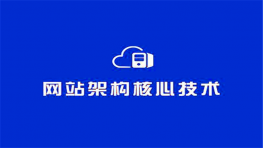 网站架构核心技术